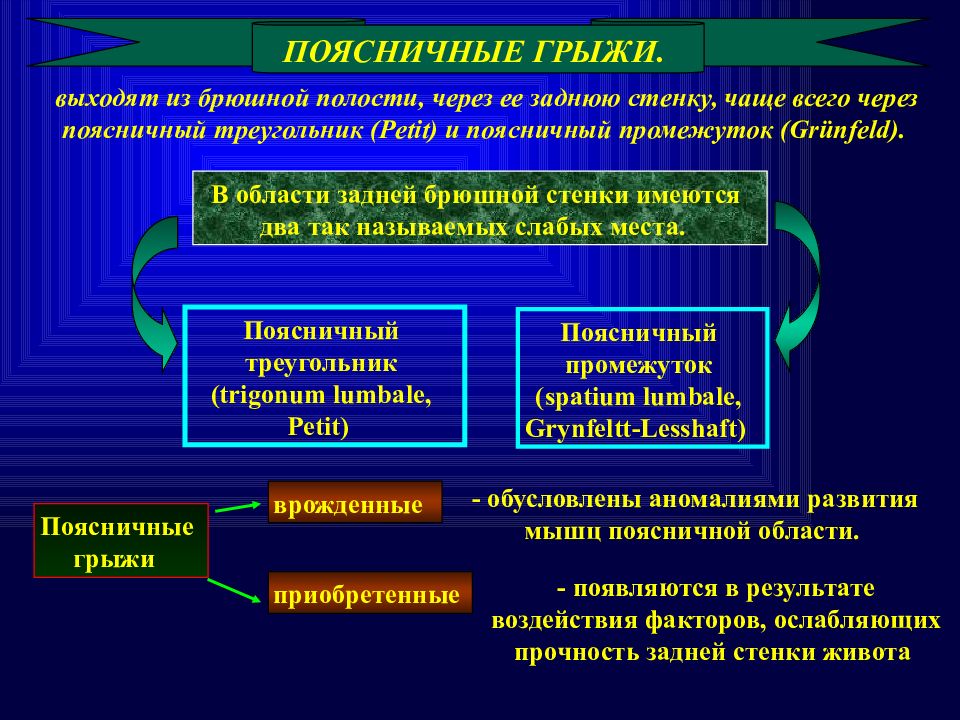 ПОЯСНИЧНЫЕ ГРЫЖИ.

выходят из брюшной полости, через ее заднюю стенку, чаще всего через поясничный треугольник (Petit) и поясничный промежуток (Grünfeld).

В области задней брюшной стенки имеются два так называемых слабых места.

Поясничный треугольник (trigonum lumbale, Petit)

Поясничный промежуток (spatium lumbale, Grynfeltt-Lesshaft)

Поясничные грыжи

врожденные

- обусловлены аномалиями развития мышц поясничной области.

приобретенные

- появляются в результате воздействия факторов, ослабляющих прочность задней стенки живота